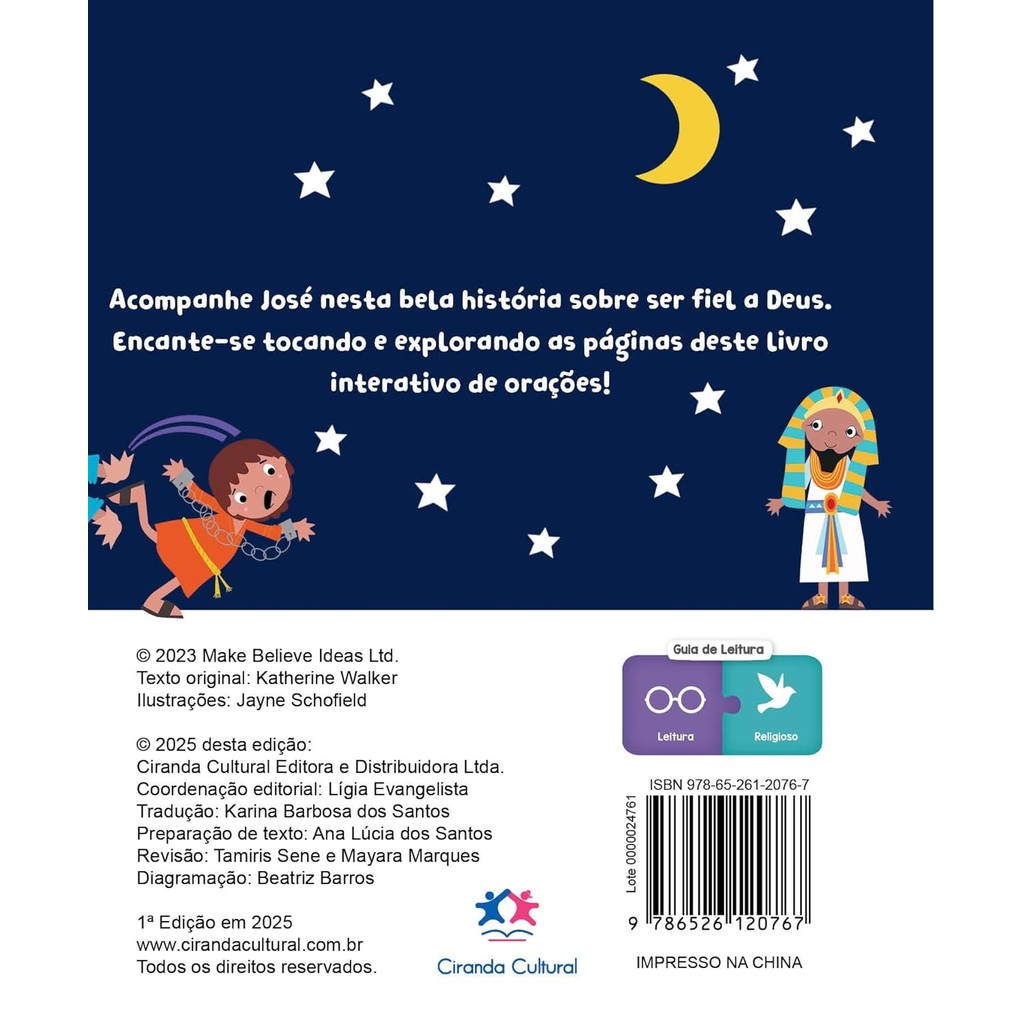 Acompanhe José nesta bela história sobre ser fiel a Deus. Encante-se tocando e explorando as páginas deste livro interativo de orações!

© 2023 Make Believe Ideas Ltd.
Texto original: Katherine Walker
Ilustrações: Jayne Schofield

© 2025 desta edição:
Ciranda Cultural Editora e Distribuidora Ltda.
Coordenação editorial: Lígia Evangelista
Tradução: Karina Barbosa dos Santos
Preparação de texto: Ana Lúcia dos Santos
Revisão: Tamiris Sene e Mayara Marques
Diagramação: Beatriz Barros

1ª Edição em 2025
www.cirandacultural.com.br
Todos os direitos reservados.

Ciranda Cultural

Guia de Leitura
Leitura
Religioso

ISBN 978-65-261-2076-7
Lote 0000024761
9 786526 120767

IMPRESSO NA CHINA